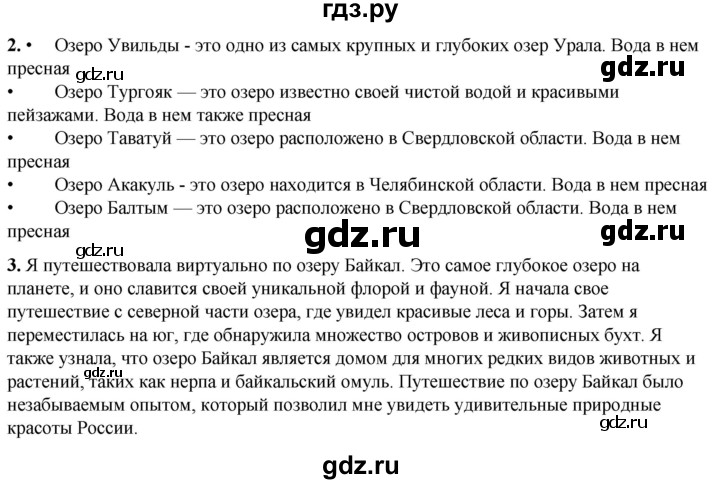 гдз.ру

**2.** • Озеро Увильды - это одно из самых крупных и глубоких озер Урала. Вода в нем пресная gdz.ru gdz.ru
• Озеро Тургояк — это озеро известно своей чистой водой и красивыми пейзажами. Вода в нем также пресная
• Озеро Таватуй — это озеро расположено в Свердловской области. Вода в нем пресная
• Озеро Акакуль - это озеро находится в Челябинской области. Вода в нем пресная
• Озеро Балтым — это озеро расположено в Свердловской области. Вода в нем пресная gdz.ru gdz.ru

gdz.ru
**3.** Я путешествовала виртуально по озеру Байкал. Это самое глубокое озеро на планете, и оно славится своей уникальной флорой и фауной. Я начала свое путешествие с северной части озера, где увидел красивые леса и горы. Затем я переместилась на юг, где обнаружила множество островов и живописных бухт. Я также узнала, что озеро Байкал является домом для многих редких видов животных и растений, таких как нерпа и байкальский омуль. Путешествие по озеру Байкал было незабываемым опытом, который позволил мне увидеть удивительные природные красоты России. gdz.ru gdz.ru

gdz.ru